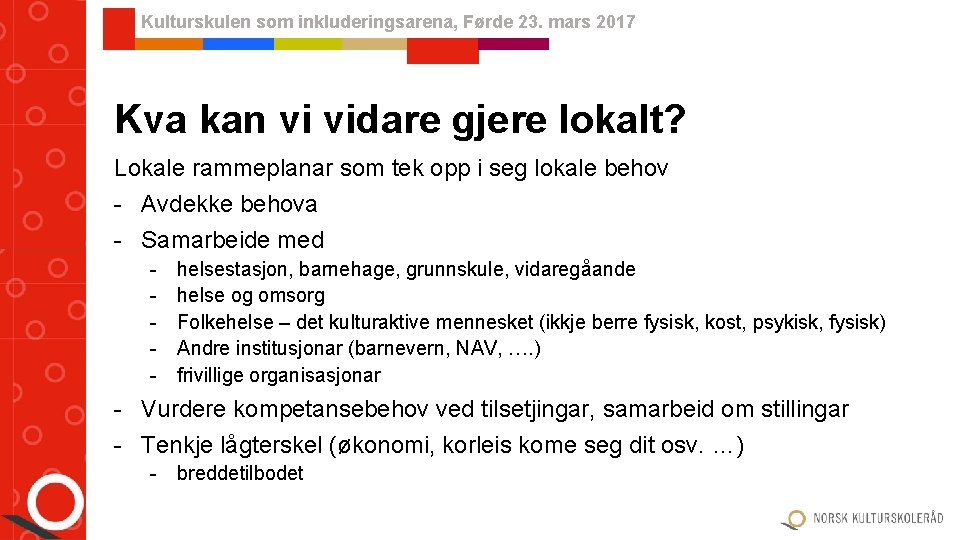 Kulturskulen som inkluderingsarena, Førde 23. mars 2017

Kva kan vi vidare gjere lokalt?

Lokale rammeplanar som tek opp i seg lokale behov

- Avdekke behova
- Samarbeide med
  - helsestasjon, barnehage, grunnskule, vidaregåande
  - helse og omsorg
  - Folkehelse – det kulturaktive mennesket (ikkje berre fysisk, kost, psykisk, fysisk)
  - Andre institusjonar (barnevern, NAV, ….)
  - frivillige organisasjonar
- Vurdere kompetansebehov ved tilsetjingar, samarbeid om stillingar
- Tenkje lågterskel (økonomi, korleis kome seg dit osv. …)
  - breddetilbodet

NORSK KULTURSKOLERÅD